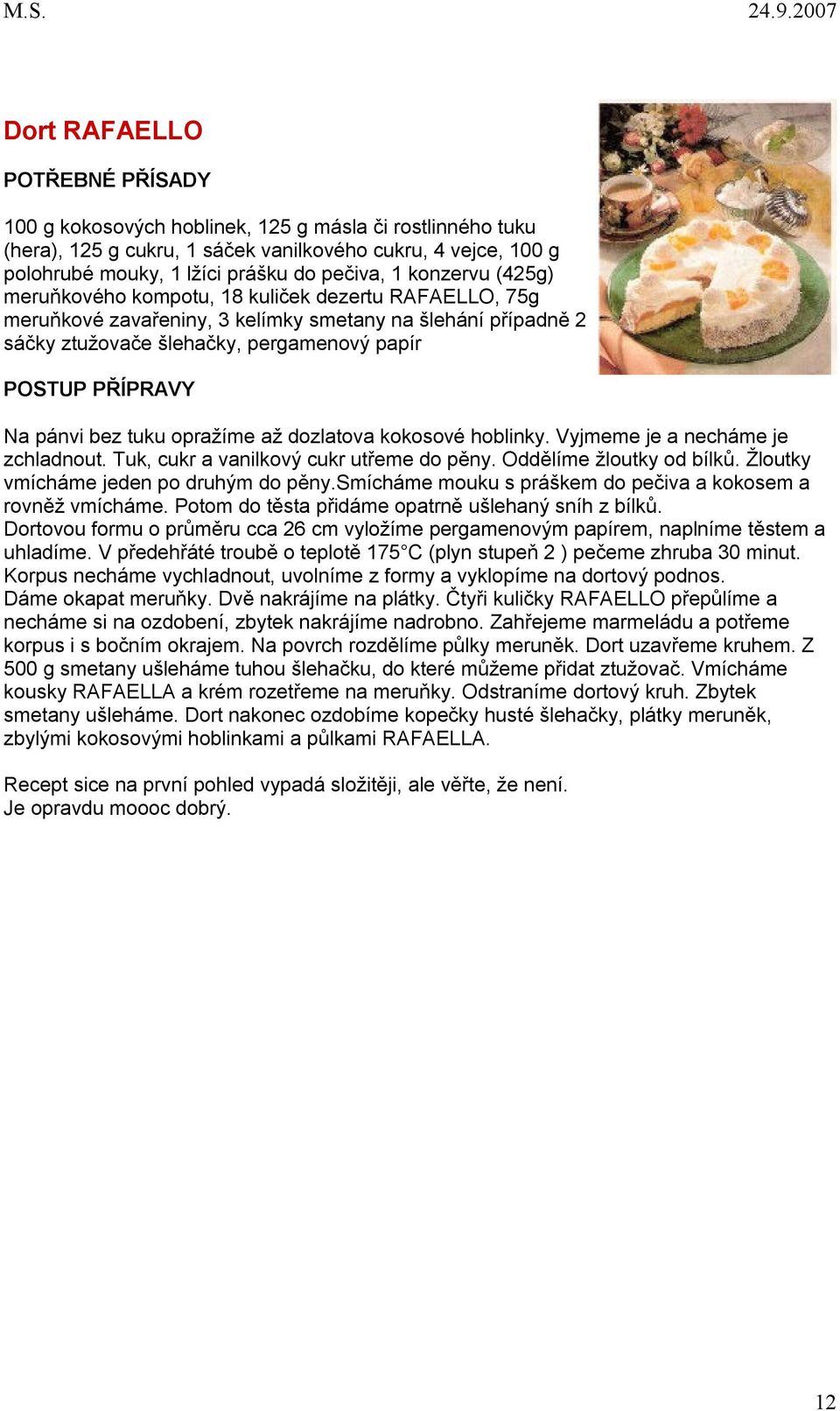 M.S. 24.9.2007

Dort RAFAELLO

POTŘEBNÉ PŘÍSADY

100 g kokosových hoblinek, 125 g másla či rostlinného tuku (hera), 125 g cukru, 1 sáček vanilkového cukru, 4 vejce, 100 g polohrubé mouky, 1 lžíci prášku do pečiva, 1 konzervu (425g) meruňkového kompotu, 18 kuliček dezertu RAFAELLO, 75g meruňkové zavařeniny, 3 kelímky smetany na šlehání případně 2 sáčky ztužovače šlehačky, pergamenový papír

POSTUP PŘÍPRAVY

Na pánvi bez tuku opražíme až dozlatova kokosové hoblinky. Vyjmeme je a necháme je zchladnout. Tuk, cukr a vanilkový cukr utřeme do pěny. Oddělíme žloutky od bílků. Žloutky vmícháme jeden po druhým do pěny.Smícháme mouku s práškem do pečiva a kokosem a rovněž vmícháme. Potom do těsta přidáme opatrně ušlehaný sníh z bílků.
Dortovou formu o průměru cca 26 cm vyložíme pergamenovým papírem, naplníme těstem a uhladíme. V předehřáté troubě o teplotě 175°C (plyn stupeň 2 ) pečeme zhruba 30 minut. Korpus necháme vychladnout, uvolníme z formy a vyklopíme na dortový podnos.
Dáme okapat meruňky. Dvě nakrájíme na plátky. Čtyři kuličky RAFAELLO přepůlíme a necháme si na ozdobení, zbytek nakrájíme nadrobno. Zahřejeme marmeládu a potřeme korpus i s bočním okrajem. Na povrch rozdělíme půlky meruněk. Dort uzavřeme kruhem. Z 500 g smetany ušleháme tuhou šlehačku, do které můžeme přidat ztužovač. Vmícháme kousky RAFAELLA a krém rozetřeme na meruňky. Odstraníme dortový kruh. Zbytek smetany ušleháme. Dort nakonec ozdobíme kopečky husté šlehačky, plátky meruněk, zbylými kokosovými hoblinkami a půlkami RAFAELLA.

Recept sice na první pohled vypadá složitěji, ale věřte, že není.
Je opravdu moooc dobrý.

12